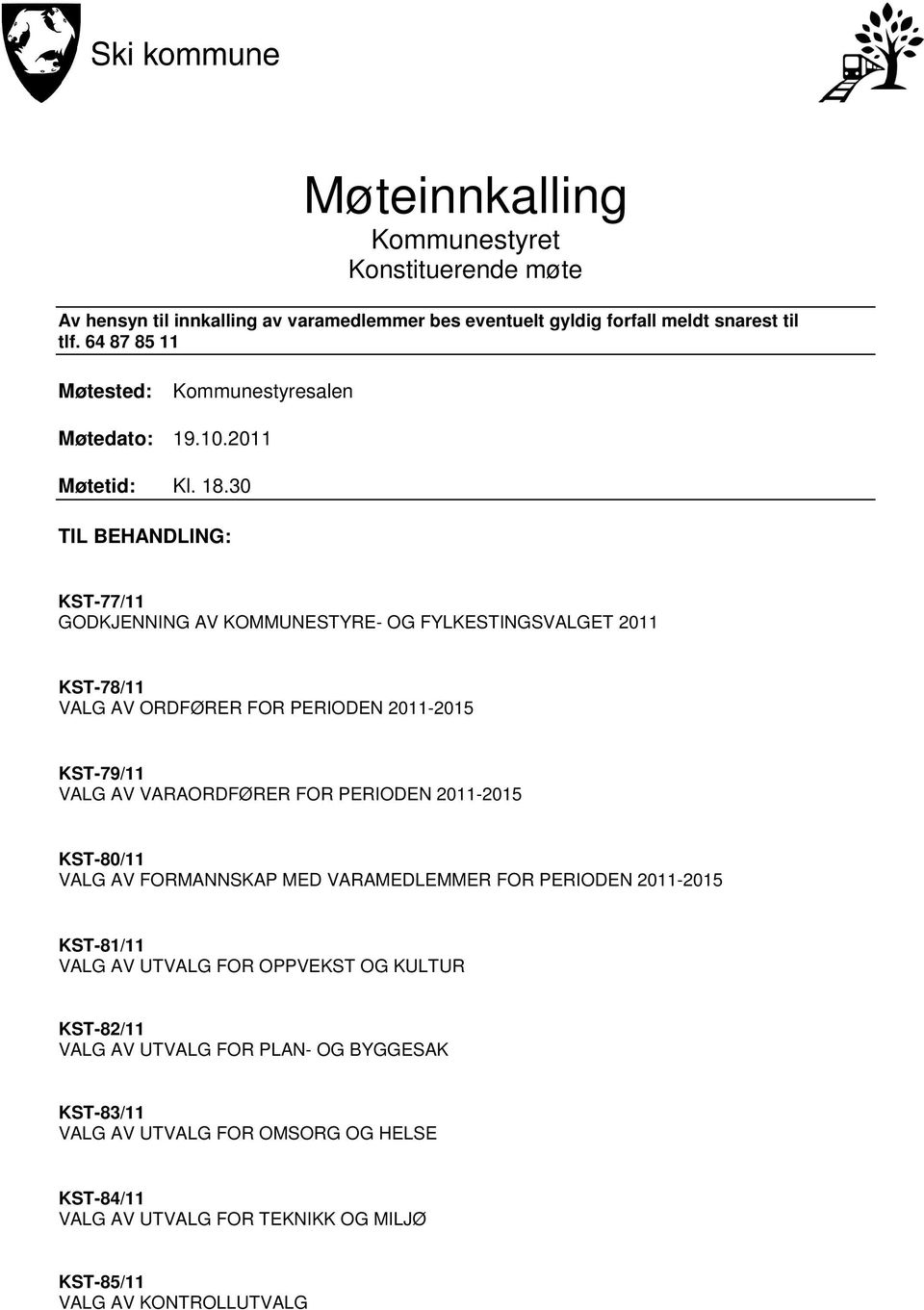 Ski kommune

Møteinnkalling
Kommunestyret
Konstituerende møte

Av hensyn til innkalling av varamedlemmer bes eventuelt gyldig forfall meldt snarest til tlf. 64 87 85 11

Møtested: Kommunestyresalen

Møtedato: 19.10.2011

Møtetid: Kl. 18.30

TIL BEHANDLING:

KST-77/11
GODKJENNING AV KOMMUNESTYRE- OG FYLKESTINGSVALGET 2011

KST-78/11
VALG AV ORDFØRER FOR PERIODEN 2011-2015

KST-79/11
VALG AV VARAORDFØRER FOR PERIODEN 2011-2015

KST-80/11
VALG AV FORMANNSKAP MED VARAMEDLEMMER FOR PERIODEN 2011-2015

KST-81/11
VALG AV UTVALG FOR OPPVEKST OG KULTUR

KST-82/11
VALG AV UTVALG FOR PLAN- OG BYGGESAK

KST-83/11
VALG AV UTVALG FOR OMSORG OG HELSE

KST-84/11
VALG AV UTVALG FOR TEKNIKK OG MILJØ

KST-85/11
VALG AV KONTROLLUTVALG